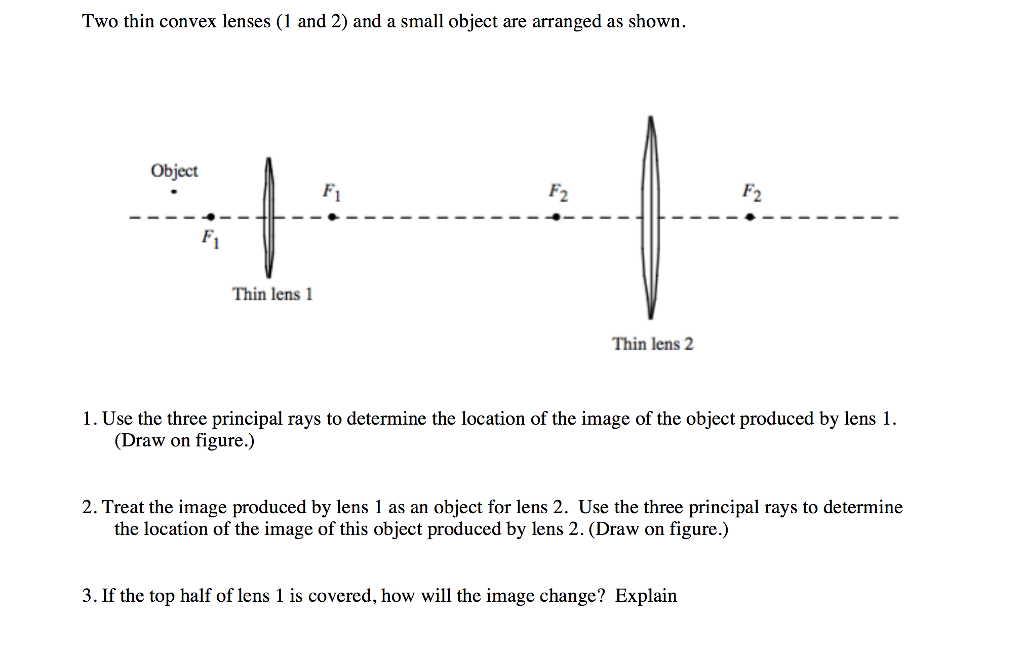 Two thin convex lenses (1 and 2) and a small object are arranged as shown.

Object

$F_1$

$F_1$

$F_2$

$F_2$

Thin lens 1

Thin lens 2

1. Use the three principal rays to determine the location of the image of the object produced by lens 1. (Draw on figure.)

2. Treat the image produced by lens 1 as an object for lens 2. Use the three principal rays to determine the location of the image of this object produced by lens 2. (Draw on figure.)

3. If the top half of lens 1 is covered, how will the image change? Explain